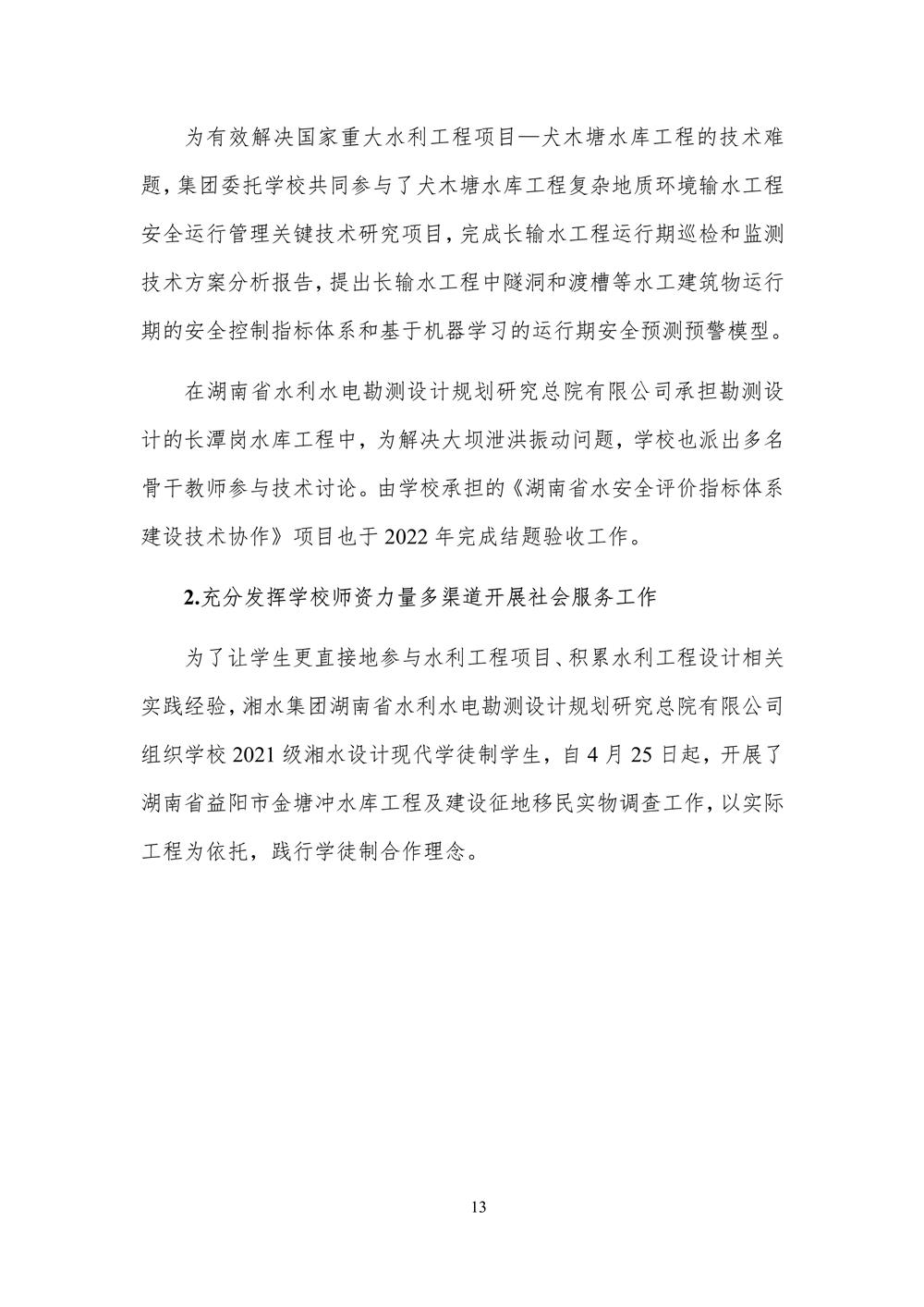 为有效解决国家重大水利工程项目—犬木塘水库工程的技术难题，集团委托学校共同参与了犬木塘水库工程复杂地质环境输水工程安全运行管理关键技术研究项目，完成长输水工程运行期巡检和监测技术方案分析报告，提出长输水工程中隧洞和渡槽等水工建筑物运行期的安全控制指标体系和基于机器学习的运行期安全预测预警模型。

在湖南省水利水电勘测设计规划研究总院有限公司承担勘测设计的长潭岗水库工程中，为解决大坝泄洪振动问题，学校也派出多名骨干教师参与技术讨论。由学校承担的《湖南省水安全评价指标体系建设技术协作》项目也于 2022 年完成结题验收工作。

2.充分发挥学校师资力量多渠道开展社会服务工作

为了让学生更直接地参与水利工程项目、积累水利工程设计相关实践经验，湘水集团湖南省水利水电勘测设计规划研究总院有限公司组织学校 2021 级湘水设计现代学徒制学生，自 4 月 25 日起，开展了湖南省益阳市金塘冲水库工程及建设征地移民实物调查工作，以实际工程为依托，践行学徒制合作理念。

13